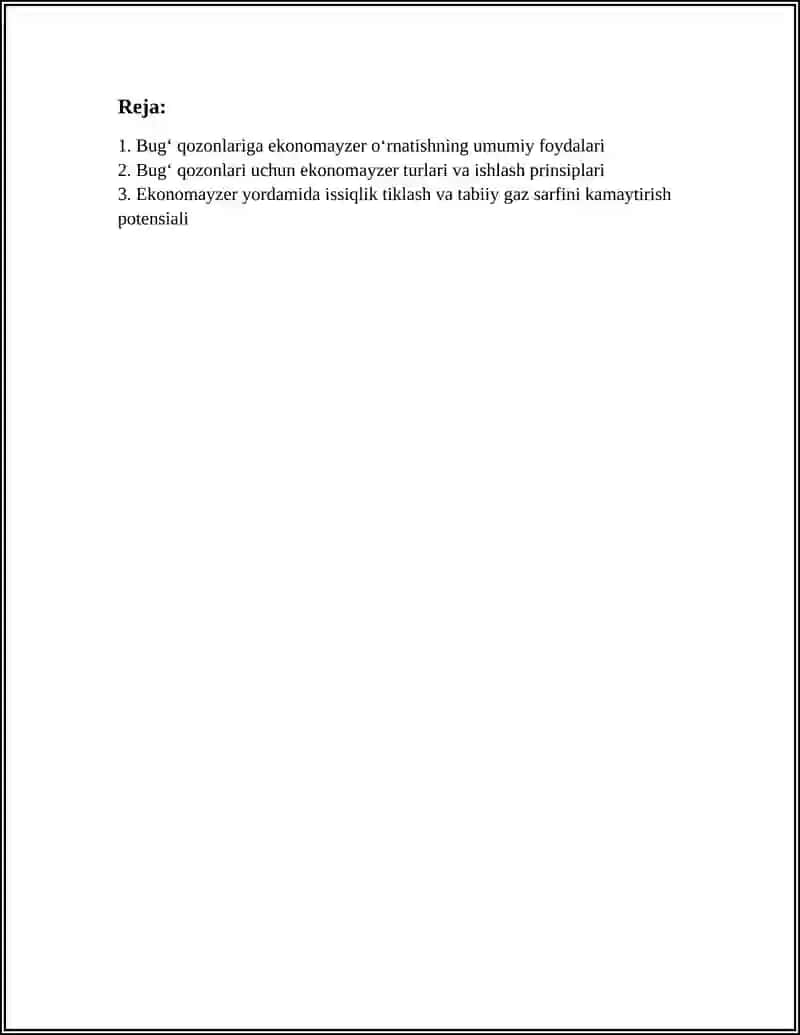 Reja:

1. Bug‘ qozonlariga ekonomayzer o‘rnatishning umumiy foydalari
2. Bug‘ qozonlari uchun ekonomayzer turlari va ishlash prinsiplari
3. Ekonomayzer yordamida issiqlik tiklash va tabiiy gaz sarfini kamaytirish potensiali